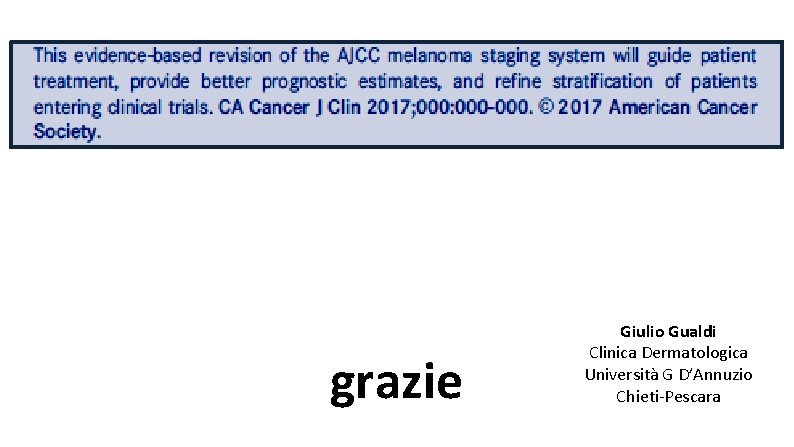 This evidence-based revision of the AJCC melanoma staging system will guide patient treatment, provide better prognostic estimates, and refine stratification of patients entering clinical trials. CA Cancer J Clin 2017;000:000-000. © 2017 American Cancer Society.

grazie

Giulio Gualdi
Clinica Dermatologica
Università G D'Annuzio
Chieti-Pescara